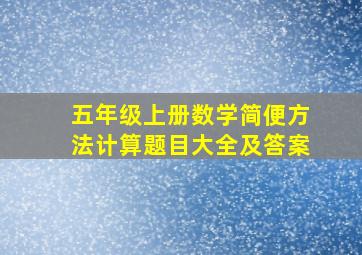 五年级上册数学简便方法计算题目大全及答案